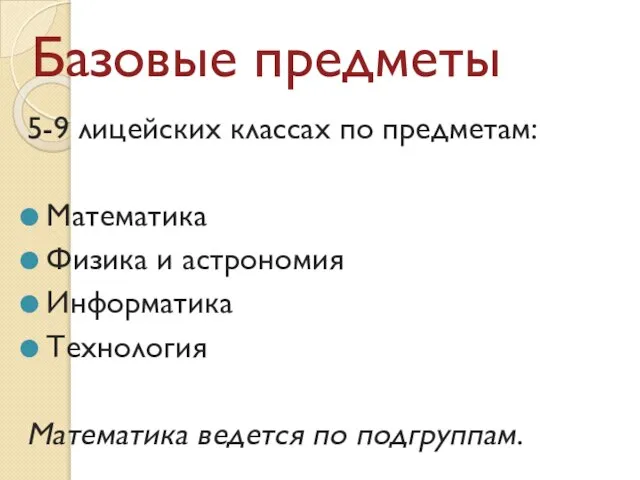 Базовые предметы

5-9 лицейских классах по предметам:

Математика
Физика и астрономия
Информатика
Технология

Математика ведется по подгруппам.